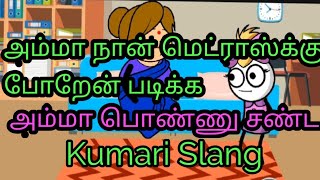 அம்மா நான் மெட்ராஸ்க்கு போறேன் படிக்க

அம்மா பொண்ணு சண்ட

Kumari Slang